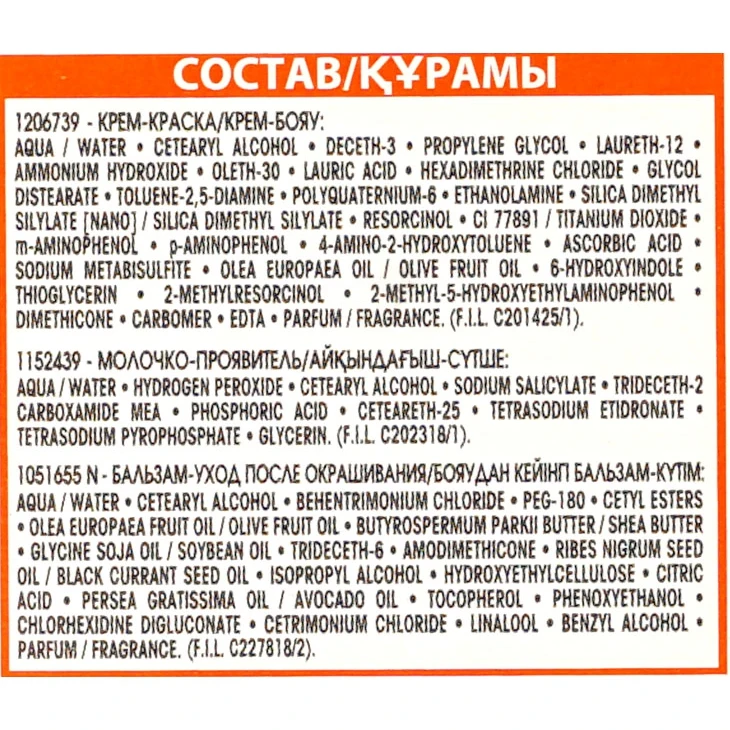 СОСТАВ/ҚҰРАМЫ

1206739 - КРЕМ-КРАСКА/КРЕМ-БОЯУ:
AQUA / WATER • CETEARYL ALCOHOL • DECETH-3 • PROPYLENE GLYCOL • LAURETH-12 • AMMONIUM HYDROXIDE • OLETH-30 • LAURIC ACID • HEXADIMETHRINE CHLORIDE • GLYCOL DISTEARATE • TOLUENE-2,5-DIAMINE • POLYQUATERNIUM-6 • ETHANOLAMINE • SILICA DIMETHYL SILYLATE [NANO] / SILICA DIMETHYL SILYLATE • RESORCINOL • CI 77891 / TITANIUM DIOXIDE • m-AMINOPHENOL • p-AMINOPHENOL • 4-AMINO-2-HYDROXYTOLUENE • ASCORBIC ACID • SODIUM METABISULFITE • OLEA EUROPAEA OIL / OLIVE FRUIT OIL • 6-HYDROXYINDOLE • THIOGLYCERIN • 2-METHYLRESORCINOL • 2-METHYL-5-HYDROXYETHYLAMINOPHENOL • DIMETHICONE • CARBOMER • EDTA • PARFUM / FRAGRANCE. (F.I.L. C201425/1).

1152439 - МОЛОЧКО-ПРОЯВИТЕЛЬ/АЙҚЫНДАҒЫШ-СҮТШЕ:
AQUA / WATER • HYDROGEN PEROXIDE • CETEARYL ALCOHOL • SODIUM SALICYLATE • TRIDECETH-2 CARBOXAMIDE MEA • PHOSPHORIC ACID • CETEARETH-25 • TETRASODIUM ETIDRONATE • TETRASODIUM PYROPHOSPHATE • GLYCERIN. (F.I.L. C202318/1).

1051655 N - БАЛЬЗАМ-УХОД ПОСЛЕ ОКРАШИВАНИЯ/БОЯУДАН КЕЙІНГІ БАЛЬЗАМ-КҮТІМ:
AQUA / WATER • CETEARYL ALCOHOL • BEHENTRIMONIUM CHLORIDE • PEG-180 • CETYL ESTERS • OLEA EUROPAEA FRUIT OIL / OLIVE FRUIT OIL • BUTYROSPERMUM PARKII BUTTER / SHEA BUTTER • GLYCINE SOJA OIL / SOYBEAN OIL • TRIDECETH-6 • AMODIMETHICONE • RIBES NIGRUM SEED OIL / BLACK CURRANT SEED OIL • ISOPROPYL ALCOHOL • HYDROXYETHYLCELLULOSE • CITRIC ACID • PERSEA GRATISSIMA OIL / AVOCADO OIL • TOCOPHEROL • PHENOXYETHANOL • CHLORHEXIDINE DIGLUCONATE • CETRIMONIUM CHLORIDE • LINALOOL • BENZYL ALCOHOL • PARFUM / FRAGRANCE. (F.I.L. C227818/2).